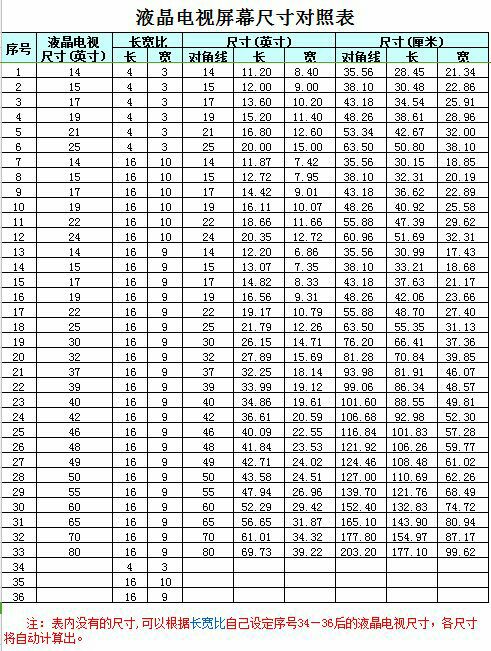 液晶电视屏幕尺寸对照表

| 序号 | 液晶电视尺寸(英寸) | 长宽比 长 | 长宽比 宽 | 尺寸(英寸) 对角线 | 尺寸(英寸) 长 | 尺寸(英寸) 宽 | 尺寸(厘米) 对角线 | 尺寸(厘米) 长 | 尺寸(厘米) 宽 |
|---|---|---|---|---|---|---|---|---|---|
| 1 | 14 | 4 | 3 | 14 | 11.20 | 8.40 | 35.56 | 28.45 | 21.34 |
| 2 | 15 | 4 | 3 | 15 | 12.00 | 9.00 | 38.10 | 30.48 | 22.86 |
| 3 | 17 | 4 | 3 | 17 | 13.60 | 10.20 | 43.18 | 34.54 | 25.91 |
| 4 | 19 | 4 | 3 | 19 | 15.20 | 11.40 | 48.26 | 38.61 | 28.96 |
| 5 | 21 | 4 | 3 | 21 | 16.80 | 12.60 | 53.34 | 42.67 | 32.00 |
| 6 | 25 | 4 | 3 | 25 | 20.00 | 15.00 | 63.50 | 50.80 | 38.10 |
| 7 | 14 | 16 | 10 | 14 | 11.87 | 7.42 | 35.56 | 30.15 | 18.85 |
| 8 | 15 | 16 | 10 | 15 | 12.72 | 7.95 | 38.10 | 32.31 | 20.19 |
| 9 | 17 | 16 | 10 | 17 | 14.42 | 9.01 | 43.18 | 36.62 | 22.89 |
| 10 | 19 | 16 | 10 | 19 | 16.11 | 10.07 | 48.26 | 40.92 | 25.58 |
| 11 | 22 | 16 | 10 | 22 | 18.66 | 11.66 | 55.88 | 47.39 | 29.62 |
| 12 | 24 | 16 | 10 | 24 | 20.35 | 12.72 | 60.96 | 51.69 | 32.31 |
| 13 | 14 | 16 | 9 | 14 | 12.20 | 6.86 | 35.56 | 30.99 | 17.43 |
| 14 | 15 | 16 | 9 | 15 | 13.07 | 7.35 | 38.10 | 33.21 | 18.68 |
| 15 | 17 | 16 | 9 | 17 | 14.82 | 8.33 | 43.18 | 37.63 | 21.17 |
| 16 | 19 | 16 | 9 | 19 | 16.56 | 9.31 | 48.26 | 42.06 | 23.66 |
| 17 | 22 | 16 | 9 | 22 | 19.17 | 10.79 | 55.88 | 48.70 | 27.40 |
| 18 | 25 | 16 | 9 | 25 | 21.79 | 12.26 | 63.50 | 55.35 | 31.13 |
| 19 | 30 | 16 | 9 | 30 | 26.15 | 14.71 | 76.20 | 66.41 | 37.36 |
| 20 | 32 | 16 | 9 | 32 | 27.89 | 15.69 | 81.28 | 70.84 | 39.85 |
| 21 | 37 | 16 | 9 | 37 | 32.25 | 18.14 | 93.98 | 81.91 | 46.07 |
| 22 | 39 | 16 | 9 | 39 | 33.99 | 19.12 | 99.06 | 86.34 | 48.57 |
| 23 | 40 | 16 | 9 | 40 | 34.86 | 19.61 | 101.60 | 88.55 | 49.81 |
| 24 | 42 | 16 | 9 | 42 | 36.61 | 20.59 | 106.68 | 92.98 | 52.30 |
| 25 | 46 | 16 | 9 | 46 | 40.09 | 22.55 | 116.84 | 101.83 | 57.28 |
| 26 | 48 | 16 | 9 | 48 | 41.84 | 23.53 | 121.92 | 106.26 | 59.77 |
| 27 | 49 | 16 | 9 | 49 | 42.71 | 24.02 | 124.46 | 108.48 | 61.02 |
| 28 | 50 | 16 | 9 | 50 | 43.58 | 24.51 | 127.00 | 110.69 | 62.26 |
| 29 | 55 | 16 | 9 | 55 | 47.94 | 26.96 | 139.70 | 121.76 | 68.49 |
| 30 | 60 | 16 | 9 | 60 | 52.29 | 29.42 | 152.40 | 132.83 | 74.72 |
| 31 | 65 | 16 | 9 | 65 | 56.65 | 31.87 | 165.10 | 143.90 | 80.94 |
| 32 | 70 | 16 | 9 | 70 | 61.01 | 34.32 | 177.80 | 154.97 | 87.17 |
| 33 | 80 | 16 | 9 | 80 | 69.73 | 39.22 | 203.20 | 177.10 | 99.62 |
| 34 | | 4 | 3 | | | | | | |
| 35 | | 16 | 10 | | | | | | |
| 36 | | 16 | 9 | | | | | | |

注：表内没有的尺寸，可以根据长宽比自己设定序号34－36后的液晶电视尺寸，各尺寸将自动计算出。